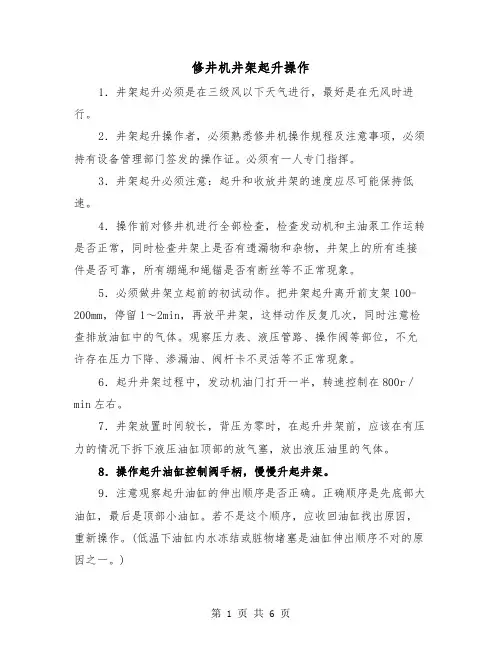 修井机井架起升操作

1．井架起升必须是在三级风以下天气进行，最好是在无风时进行。

2．井架起升操作者，必须熟悉修井机操作规程及注意事项，必须持有设备管理部门签发的操作证。必须有一人专门指挥。

3．井架起升必须注意：起升和收放井架的速度应尽可能保持低速。

4．操作前对修井机进行全部检查，检查发动机和主油泵工作运转是否正常，同时检查井架上是否有遗漏物和杂物，井架上的所有连接件是否可靠，所有绷绳和绳锚是否有断丝等不正常现象。

5．必须做井架立起前的初试动作。把井架起升离开前支架100-200mm，停留1～2min，再放平井架，这样动作反复几次，同时注意检查排放油缸中的气体。观察压力表、液压管路、操作阀等部位，不允许存在压力下降、渗漏油、阀杆卡不灵活等不正常现象。

6．起升井架过程中，发动机油门打开一半，转速控制在800r／min左右。

7．井架放置时间较长，背压为零时，在起升井架前，应该在有压力的情况下拆下液压油缸顶部的放气塞，放出液压油里的气体。

8．操作起升油缸控制阀手柄，慢慢升起井架。

9．注意观察起升油缸的伸出顺序是否正确。正确顺序是先底部大油缸，最后是顶部小油缸。若不是这个顺序，应收回油缸找出原因，重新操作。(低温下油缸内水冻结或脏物堵塞是油缸伸出顺序不对的原因之一。)

第 1 页 共 6 页